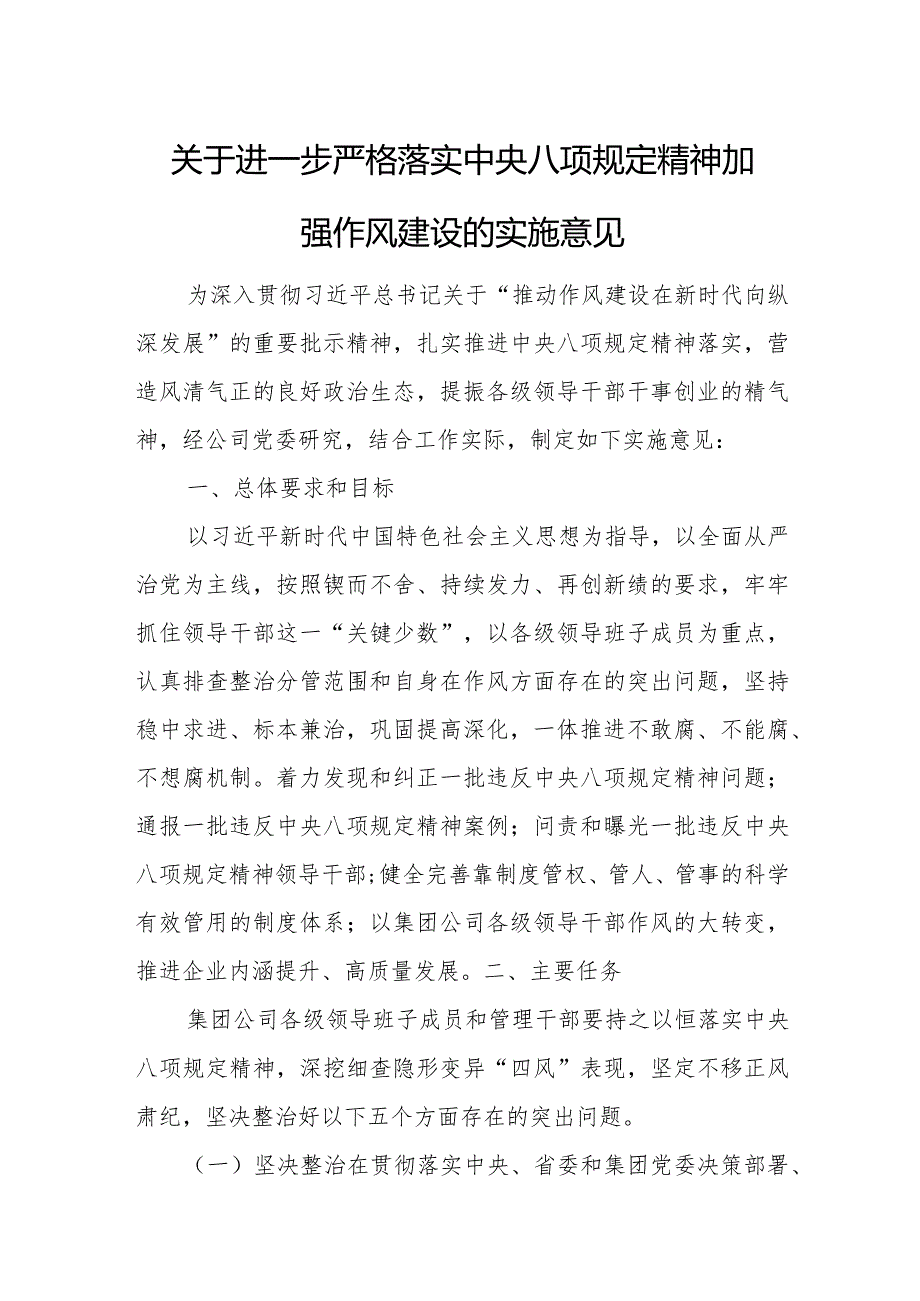 关于进一步严格落实中央八项规定精神加强作风建设的实施意见

为深入贯彻习近平总书记关于“推动作风建设在新时代向纵深发展”的重要批示精神，扎实推进中央八项规定精神落实，营造风清气正的良好政治生态，提振各级领导干部干事创业的精气神，经公司党委研究，结合工作实际，制定如下实施意见：

一、总体要求和目标

以习近平新时代中国特色社会主义思想为指导，以全面从严治党为主线，按照锲而不舍、持续发力、再创新绩的要求，牢牢抓住领导干部这一“关键少数”，以各级领导班子成员为重点，认真排查整治分管范围和自身在作风方面存在的突出问题，坚持稳中求进、标本兼治，巩固提高深化，一体推进不敢腐、不能腐、不想腐机制。着力发现和纠正一批违反中央八项规定精神问题；通报一批违反中央八项规定精神案例；问责和曝光一批违反中央八项规定精神领导干部;健全完善靠制度管权、管人、管事的科学有效管用的制度体系；以集团公司各级领导干部作风的大转变，推进企业内涵提升、高质量发展。二、主要任务

集团公司各级领导班子成员和管理干部要持之以恒落实中央八项规定精神，深挖细查隐形变异“四风”表现，坚定不移正风肃纪，坚决整治好以下五个方面存在的突出问题。

（一）坚决整治在贯彻落实中央、省委和集团党委决策部署、